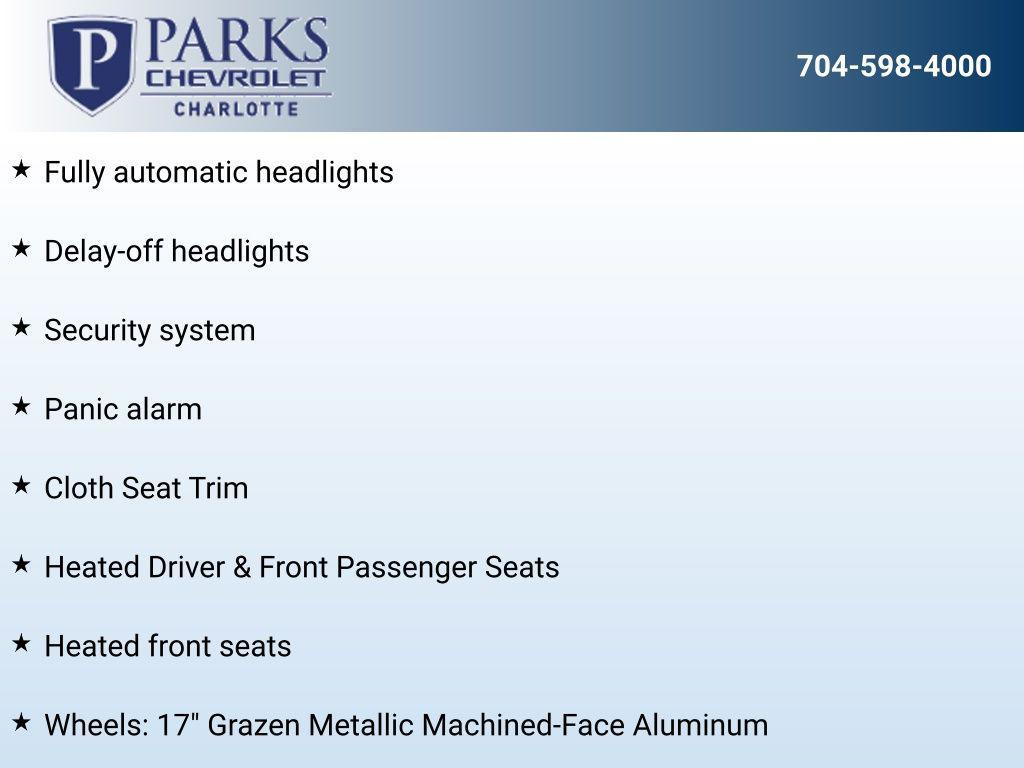 P PARKS
CHEVROLET
CHARLOTTE

704-598-4000

★ Fully automatic headlights

★ Delay-off headlights

★ Security system

★ Panic alarm

★ Cloth Seat Trim

★ Heated Driver & Front Passenger Seats

★ Heated front seats

★ Wheels: 17" Grazen Metallic Machined-Face Aluminum